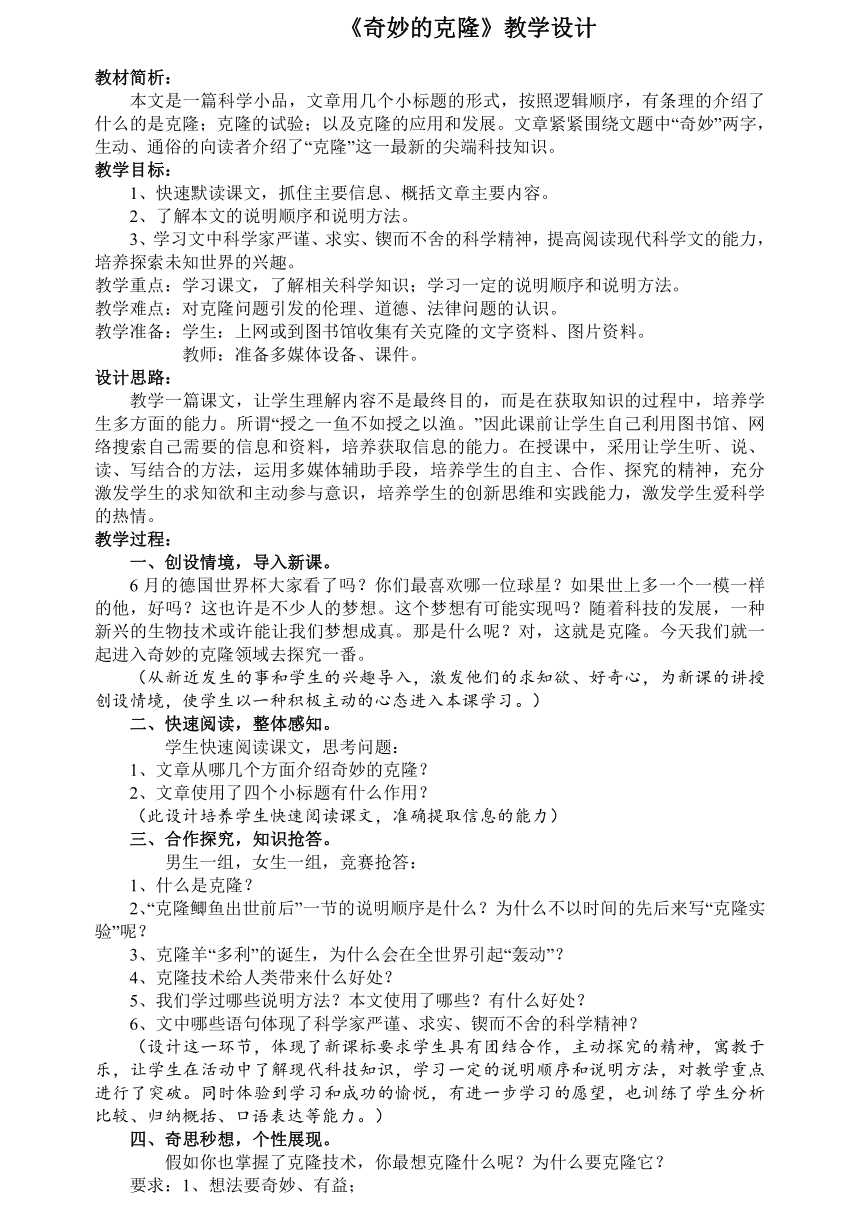 《奇妙的克隆》教学设计

教材简析：

本文是一篇科学小品，文章用几个小标题的形式，按照逻辑顺序，有条理的介绍了什么的是克隆；克隆的试验；以及克隆的应用和发展。文章紧紧围绕文题中“奇妙”两字，生动、通俗的向读者介绍了“克隆”这一最新的尖端科技知识。

教学目标：

1、快速默读课文，抓住主要信息、概括文章主要内容。

2、了解本文的说明顺序和说明方法。

3、学习文中科学家严谨、求实、锲而不舍的科学精神，提高阅读现代科学文的能力，培养探索未知世界的兴趣。

教学重点：学习课文，了解相关科学知识；学习一定的说明顺序和说明方法。

教学难点：对克隆问题引发的伦理、道德、法律问题的认识。

教学准备：学生：上网或到图书馆收集有关克隆的文字资料、图片资料。

教师：准备多媒体设备、课件。

设计思路：

教学一篇课文，让学生理解内容不是最终目的，而是在获取知识的过程中，培养学生多方面的能力。所谓“授之一鱼不如授之以渔。”因此课前让学生自己利用图书馆、网络搜索自己需要的信息和资料，培养获取信息的能力。在授课中，采用让学生听、说、读、写结合的方法，运用多媒体辅助手段，培养学生的自主、合作、探究的精神，充分激发学生的求知欲和主动参与意识，培养学生的创新思维和实践能力，激发学生爱科学的热情。

教学过程：

一、创设情境，导入新课。

6月的德国世界杯大家看了吗？你们最喜欢哪一位球星？如果世上多一个一模一样的他，好吗？这也许是不少人的梦想。这个梦想有可能实现吗？随着科技的发展，一种新兴的生物技术或许能让我们梦想成真。那是什么呢？对，这就是克隆。今天我们就一起进入奇妙的克隆领域去探究一番。

（从新近发生的事和学生的兴趣导入，激发他们的求知欲、好奇心，为新课的讲授创设情境，使学生以一种积极主动的心态进入本课学习。）

二、快速阅读，整体感知。

学生快速阅读课文，思考问题：

1、文章从哪几个方面介绍奇妙的克隆？

2、文章使用了四个小标题有什么作用？

（此设计培养学生快速阅读课文，准确提取信息的能力）

三、合作探究，知识抢答。

男生一组，女生一组，竞赛抢答：

1、什么是克隆？

2、“克隆鲫鱼出世前后”一节的说明顺序是什么？为什么不以时间的先后来写“克隆实验”呢？

3、克隆羊“多利”的诞生，为什么会在全世界引起“轰动”？

4、克隆技术给人类带来什么好处？

5、我们学过哪些说明方法？本文使用了哪些？有什么好处？

6、文中哪些语句体现了科学家严谨、求实、锲而不舍的科学精神？

（设计这一环节，体现了新课标要求学生具有团结合作，主动探究的精神，寓教于乐，让学生在活动中了解现代科技知识，学习一定的说明顺序和说明方法，对教学重点进行了突破。同时体验到学习和成功的愉悦，有进一步学习的愿望，也训练了学生分析比较、归纳概括、口语表达等能力。）

四、奇思秒想，个性展现。

假如你也掌握了克隆技术，你最想克隆什么呢？为什么要克隆它？

要求：1、想法要奇妙、有益；